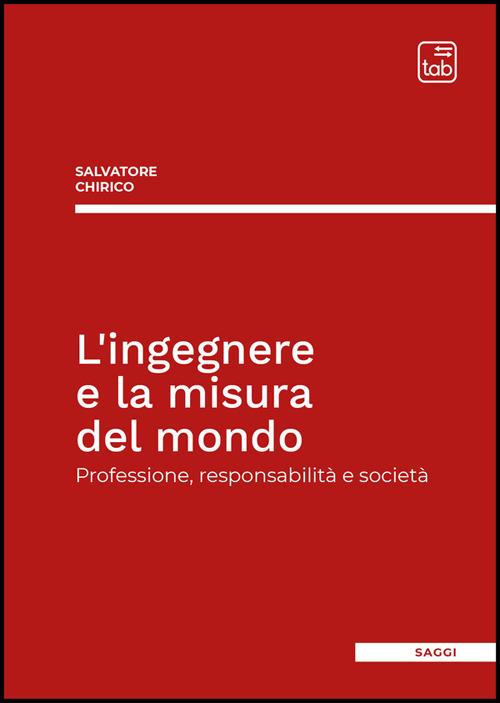 tab

SALVATORE
CHIRICO

L'ingegnere
e la misura
del mondo

Professione, responsabilità e società

SAGGI